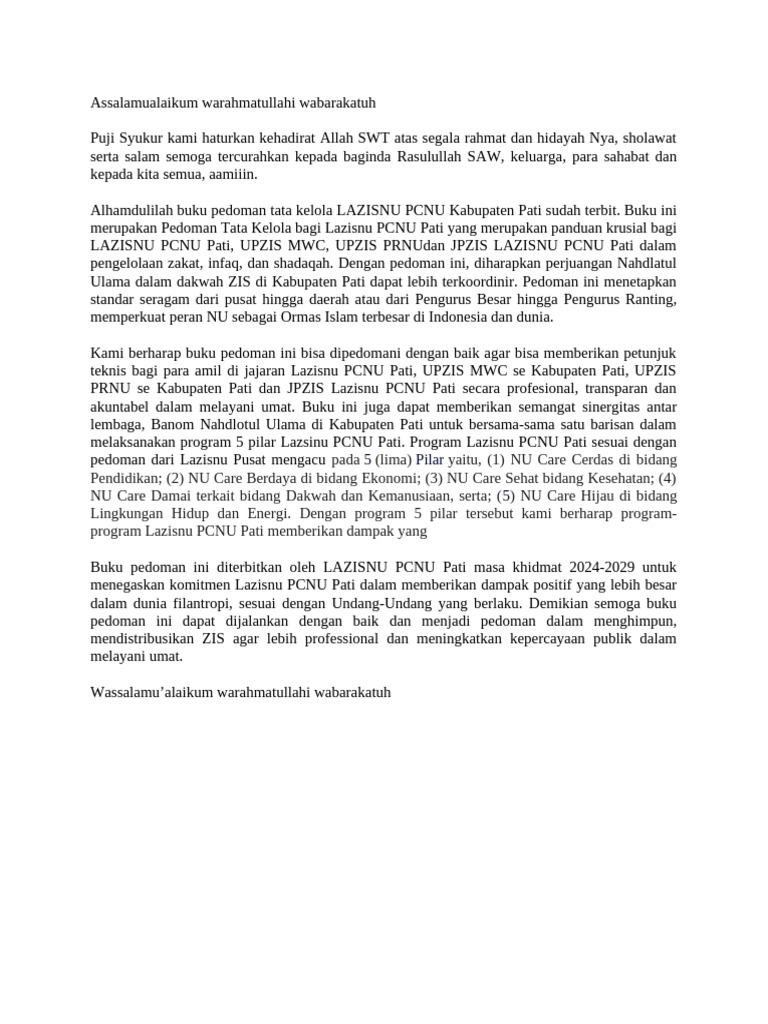 Assalamualaikum warahmatullahi wabarakatuh

Puji Syukur kami haturkan kehadirat Allah SWT atas segala rahmat dan hidayah Nya, sholawat serta salam semoga tercurahkan kepada baginda Rasulullah SAW, keluarga, para sahabat dan kepada kita semua, aamiiin.

Alhamdulilah buku pedoman tata kelola LAZISNU PCNU Kabupaten Pati sudah terbit. Buku ini merupakan Pedoman Tata Kelola bagi Lazisnu PCNU Pati yang merupakan panduan krusial bagi LAZISNU PCNU Pati, UPZIS MWC, UPZIS PRNUdan JPZIS LAZISNU PCNU Pati dalam pengelolaan zakat, infaq, dan shadaqah. Dengan pedoman ini, diharapkan perjuangan Nahdlatul Ulama dalam dakwah ZIS di Kabupaten Pati dapat lebih terkoordinir. Pedoman ini menetapkan standar seragam dari pusat hingga daerah atau dari Pengurus Besar hingga Pengurus Ranting, memperkuat peran NU sebagai Ormas Islam terbesar di Indonesia dan dunia.

Kami berharap buku pedoman ini bisa dipedomani dengan baik agar bisa memberikan petunjuk teknis bagi para amil di jajaran Lazisnu PCNU Pati, UPZIS MWC se Kabupaten Pati, UPZIS PRNU se Kabupaten Pati dan JPZIS Lazisnu PCNU Pati secara profesional, transparan dan akuntabel dalam melayani umat. Buku ini juga dapat memberikan semangat sinergitas antar lembaga, Banom Nahdlotul Ulama di Kabupaten Pati untuk bersama-sama satu barisan dalam melaksanakan program 5 pilar Lazsinu PCNU Pati. Program Lazisnu PCNU Pati sesuai dengan pedoman dari Lazisnu Pusat mengacu pada 5 (lima) Pilar yaitu, (1) NU Care Cerdas di bidang Pendidikan; (2) NU Care Berdaya di bidang Ekonomi; (3) NU Care Sehat bidang Kesehatan; (4) NU Care Damai terkait bidang Dakwah dan Kemanusiaan, serta; (5) NU Care Hijau di bidang Lingkungan Hidup dan Energi. Dengan program 5 pilar tersebut kami berharap program-program Lazisnu PCNU Pati memberikan dampak yang

Buku pedoman ini diterbitkan oleh LAZISNU PCNU Pati masa khidmat 2024-2029 untuk menegaskan komitmen Lazisnu PCNU Pati dalam memberikan dampak positif yang lebih besar dalam dunia filantropi, sesuai dengan Undang-Undang yang berlaku. Demikian semoga buku pedoman ini dapat dijalankan dengan baik dan menjadi pedoman dalam menghimpun, mendistribusikan ZIS agar lebih professional dan meningkatkan kepercayaan publik dalam melayani umat.

Wassalamu'alaikum warahmatullahi wabarakatuh